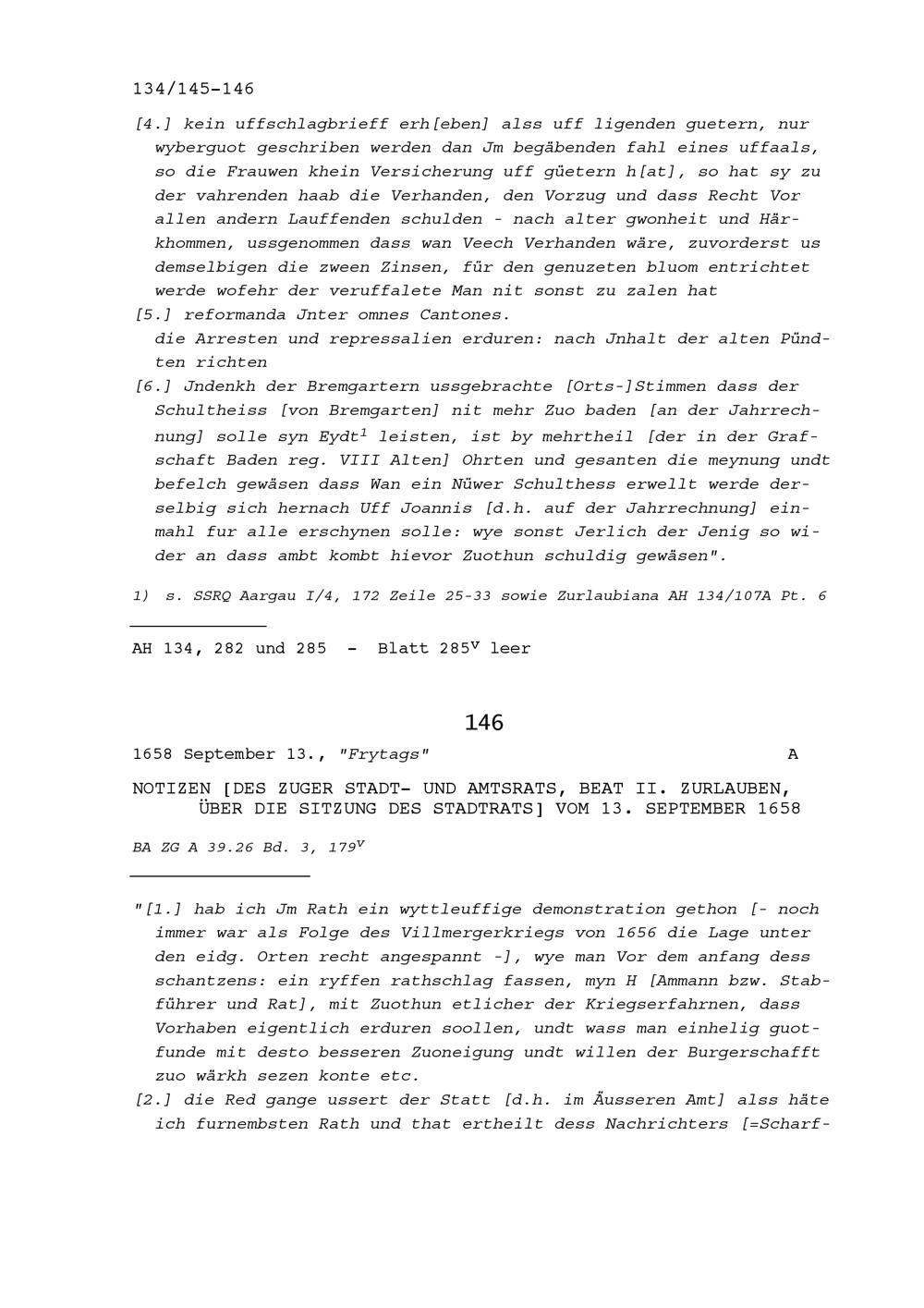 134/145-146

[4.] kein uffschlagbrieff erh[eben] alss uff ligenden guetern, nur wyberguot geschriben werden dan Jm begäbenden fahl eines uffaals, so die Frauwen khein Versicherung uff güetern h[at], so hat sy zu der vahrenden haab die Verhanden, den Vorzug und dass Recht Vor allen andern Lauffenden schulden - nach alter gwonheit und Härkhommen, ussgenommen dass wan Veech Verhanden wäre, zuvorderst us demselbigen die zween Zinsen, für den genuzeten bluom entrichtet werde wofehr der veruffalete Man nit sonst zu zalen hat

[5.] reformanda Jnter omnes Cantones.
die Arresten und repressalien erduren: nach Jnhalt der alten Pündten richten

[6.] Jndenkh der Bremgartern ussgebrachte [Orts-]Stimmen dass der Schultheiss [von Bremgarten] nit mehr Zuo baden [an der Jahrrechnung] solle syn Eydt$^{1}$ leisten, ist by mehrtheil [der in der Grafschaft Baden reg. VIII Alten] Ohrten und gesanten die meynung undt befelch gewäsen dass Wan ein Nüwer Schulthess erwellt werde derselbig sich hernach Uff Joannis [d.h. auf der Jahrrechnung] einmahl fur alle erschynen solle: wye sonst Jerlich der Jenig so wider an dass ambt kombt hievor Zuothun schuldig gewäsen".

1) s. SSRQ Aargau I/4, 172 Zeile 25-33 sowie Zurlaubiana AH 134/107A Pt. 6

AH 134, 282 und 285 - Blatt 285$^{v}$ leer

146

1658 September 13., "Frytags" A

NOTIZEN [DES ZUGER STADT- UND AMTSRATS, BEAT II. ZURLAUBEN, ÜBER DIE SITZUNG DES STADTRATS] VOM 13. SEPTEMBER 1658

BA ZG A 39.26 Bd. 3, 179$^{v}$

"[1.] hab ich Jm Rath ein wyttleuffige demonstration gethon [- noch immer war als Folge des Villmergerkriegs von 1656 die Lage unter den eidg. Orten recht angespannt -], wye man Vor dem anfang dess schantzens: ein ryffen rathschlag fassen, myn H [Ammann bzw. Stabführer und Rat], mit Zuothun etlicher der Kriegserfahrnen, dass Vorhaben eigentlich erduren soollen, undt wass man einhelig guotfunde mit desto besseren Zuoneigung undt willen der Burgerschafft zuo wärkh sezen konte etc.

[2.] die Red gange ussert der Statt [d.h. im Äusseren Amt] alss häte ich furnembsten Rath und that ertheilt dess Nachrichters [=Scharf-